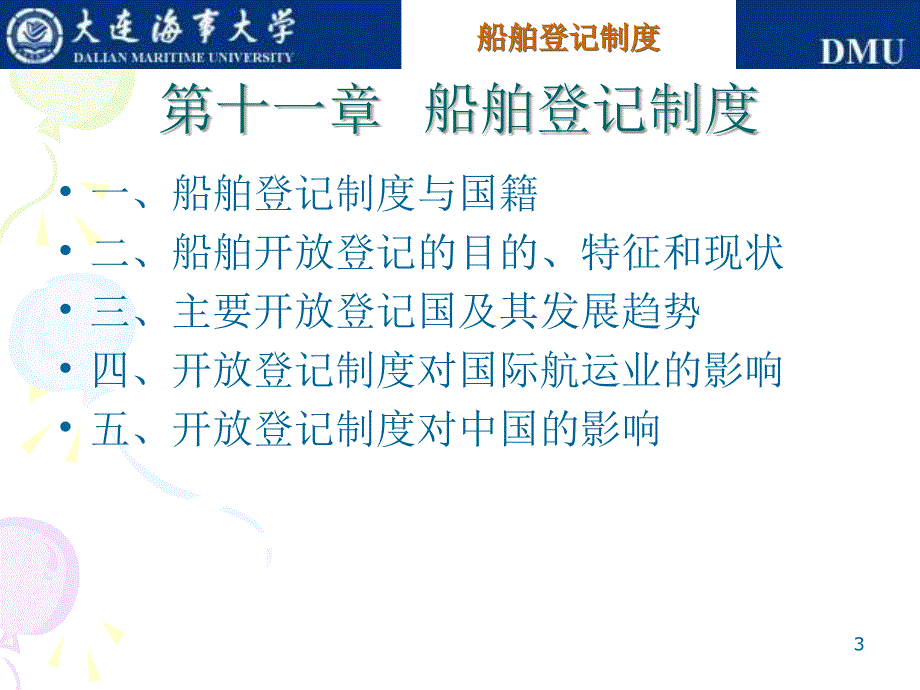 大连海事大学
DALIAN MARITIME UNIVERSITY

船舶登记制度

DMU

第十一章　船舶登记制度

• 一、船舶登记制度与国籍
• 二、船舶开放登记的目的、特征和现状
• 三、主要开放登记国及其发展趋势
• 四、开放登记制度对国际航运业的影响
• 五、开放登记制度对中国的影响

3